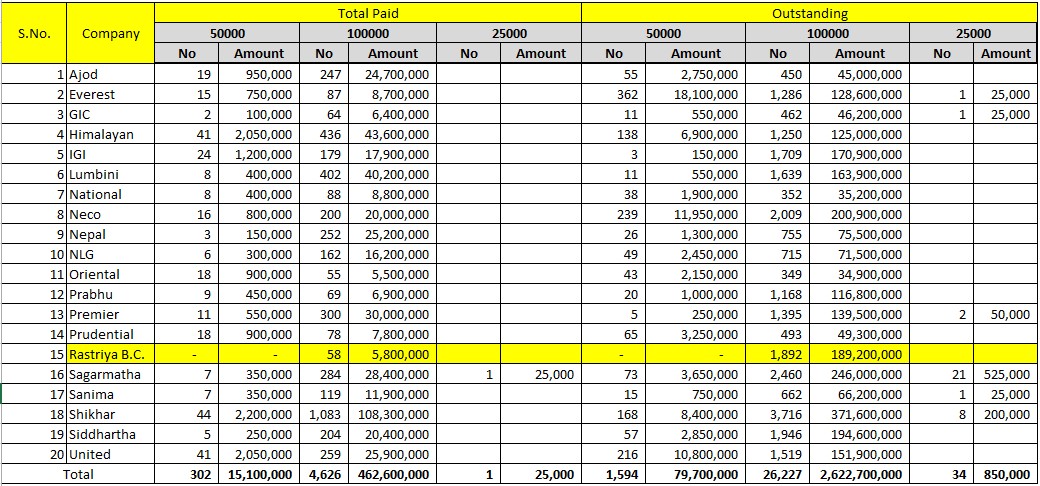 | S.No. | Company | Total Paid | | | | | | Outstanding | | | | | |
|---|---|---|---|---|---|---|---|---|---|---|---|---|---|
| | | 50000 | | 100000 | | 25000 | | 50000 | | 100000 | | 25000 | |
| | | No | Amount | No | Amount | No | Amount | No | Amount | No | Amount | No | Amount |
| 1 | Ajod | 19 | 950,000 | 247 | 24,700,000 | | | 55 | 2,750,000 | 450 | 45,000,000 | | |
| 2 | Everest | 15 | 750,000 | 87 | 8,700,000 | | | 362 | 18,100,000 | 1,286 | 128,600,000 | 1 | 25,000 |
| 3 | GIC | 2 | 100,000 | 64 | 6,400,000 | | | 11 | 550,000 | 462 | 46,200,000 | 1 | 25,000 |
| 4 | Himalayan | 41 | 2,050,000 | 436 | 43,600,000 | | | 138 | 6,900,000 | 1,250 | 125,000,000 | | |
| 5 | IGI | 24 | 1,200,000 | 179 | 17,900,000 | | | 3 | 150,000 | 1,709 | 170,900,000 | | |
| 6 | Lumbini | 8 | 400,000 | 402 | 40,200,000 | | | 11 | 550,000 | 1,639 | 163,900,000 | | |
| 7 | National | 8 | 400,000 | 88 | 8,800,000 | | | 38 | 1,900,000 | 352 | 35,200,000 | | |
| 8 | Neco | 16 | 800,000 | 200 | 20,000,000 | | | 239 | 11,950,000 | 2,009 | 200,900,000 | | |
| 9 | Nepal | 3 | 150,000 | 252 | 25,200,000 | | | 26 | 1,300,000 | 755 | 75,500,000 | | |
| 10 | NLG | 6 | 300,000 | 162 | 16,200,000 | | | 49 | 2,450,000 | 715 | 71,500,000 | | |
| 11 | Oriental | 18 | 900,000 | 55 | 5,500,000 | | | 43 | 2,150,000 | 349 | 34,900,000 | | |
| 12 | Prabhu | 9 | 450,000 | 69 | 6,900,000 | | | 20 | 1,000,000 | 1,168 | 116,800,000 | | |
| 13 | Premier | 11 | 550,000 | 300 | 30,000,000 | | | 5 | 250,000 | 1,395 | 139,500,000 | 2 | 50,000 |
| 14 | Prudential | 18 | 900,000 | 78 | 7,800,000 | | | 65 | 3,250,000 | 493 | 49,300,000 | | |
| 15 | Rastriya B.C. | - | - | 58 | 5,800,000 | | | - | - | 1,892 | 189,200,000 | | |
| 16 | Sagarmatha | 7 | 350,000 | 284 | 28,400,000 | 1 | 25,000 | 73 | 3,650,000 | 2,460 | 246,000,000 | 21 | 525,000 |
| 17 | Sanima | 7 | 350,000 | 119 | 11,900,000 | | | 15 | 750,000 | 662 | 66,200,000 | 1 | 25,000 |
| 18 | Shikhar | 44 | 2,200,000 | 1,083 | 108,300,000 | | | 168 | 8,400,000 | 3,716 | 371,600,000 | 8 | 200,000 |
| 19 | Siddhartha | 5 | 250,000 | 204 | 20,400,000 | | | 57 | 2,850,000 | 1,946 | 194,600,000 | | |
| 20 | United | 41 | 2,050,000 | 259 | 25,900,000 | | | 216 | 10,800,000 | 1,519 | 151,900,000 | | |
| | Total | 302 | 15,100,000 | 4,626 | 462,600,000 | 1 | 25,000 | 1,594 | 79,700,000 | 26,227 | 2,622,700,000 | 34 | 850,000 |